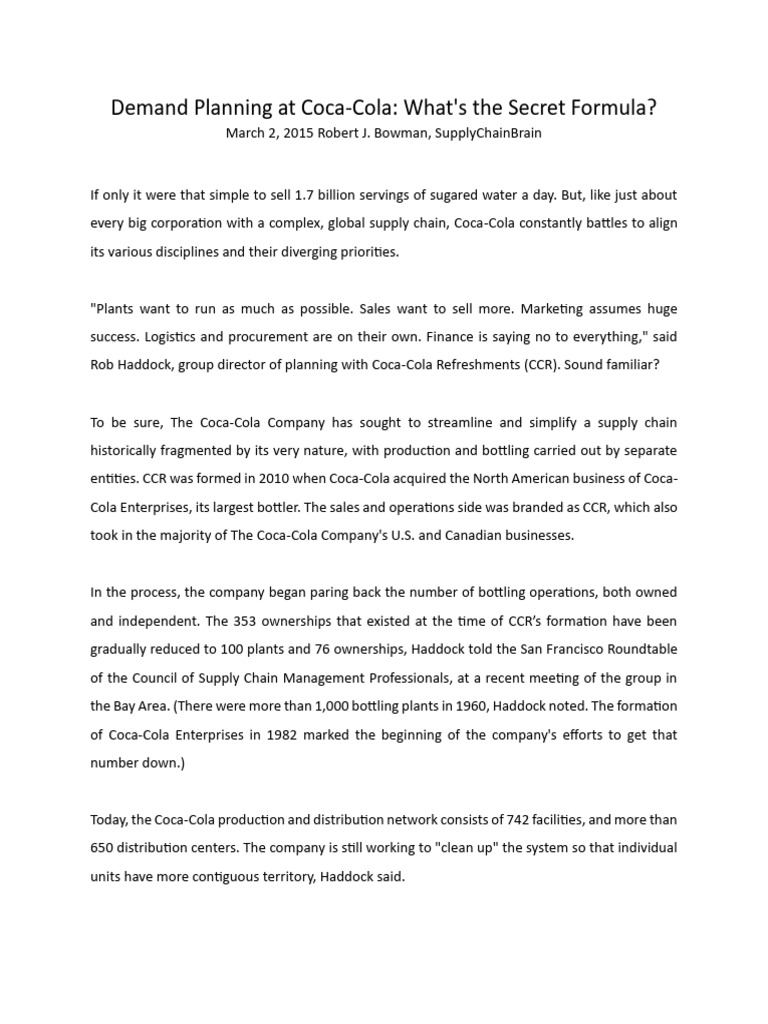 Demand Planning at Coca-Cola: What's the Secret Formula?
March 2, 2015 Robert J. Bowman, SupplyChainBrain

If only it were that simple to sell 1.7 billion servings of sugared water a day. But, like just about every big corporation with a complex, global supply chain, Coca-Cola constantly battles to align its various disciplines and their diverging priorities.

"Plants want to run as much as possible. Sales want to sell more. Marketing assumes huge success. Logistics and procurement are on their own. Finance is saying no to everything," said Rob Haddock, group director of planning with Coca-Cola Refreshments (CCR). Sound familiar?

To be sure, The Coca-Cola Company has sought to streamline and simplify a supply chain historically fragmented by its very nature, with production and bottling carried out by separate entities. CCR was formed in 2010 when Coca-Cola acquired the North American business of Coca-Cola Enterprises, its largest bottler. The sales and operations side was branded as CCR, which also took in the majority of The Coca-Cola Company's U.S. and Canadian businesses.

In the process, the company began paring back the number of bottling operations, both owned and independent. The 353 ownerships that existed at the time of CCR's formation have been gradually reduced to 100 plants and 76 ownerships, Haddock told the San Francisco Roundtable of the Council of Supply Chain Management Professionals, at a recent meeting of the group in the Bay Area. (There were more than 1,000 bottling plants in 1960, Haddock noted. The formation of Coca-Cola Enterprises in 1982 marked the beginning of the company's efforts to get that number down.)

Today, the Coca-Cola production and distribution network consists of 742 facilities, and more than 650 distribution centers. The company is still working to "clean up" the system so that individual units have more contiguous territory, Haddock said.